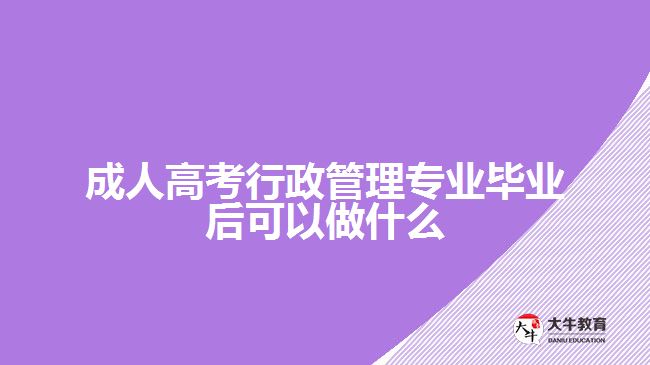 成人高考行政管理专业毕业后可以做什么

大牛
大牛教育
DANIU EDUCATION